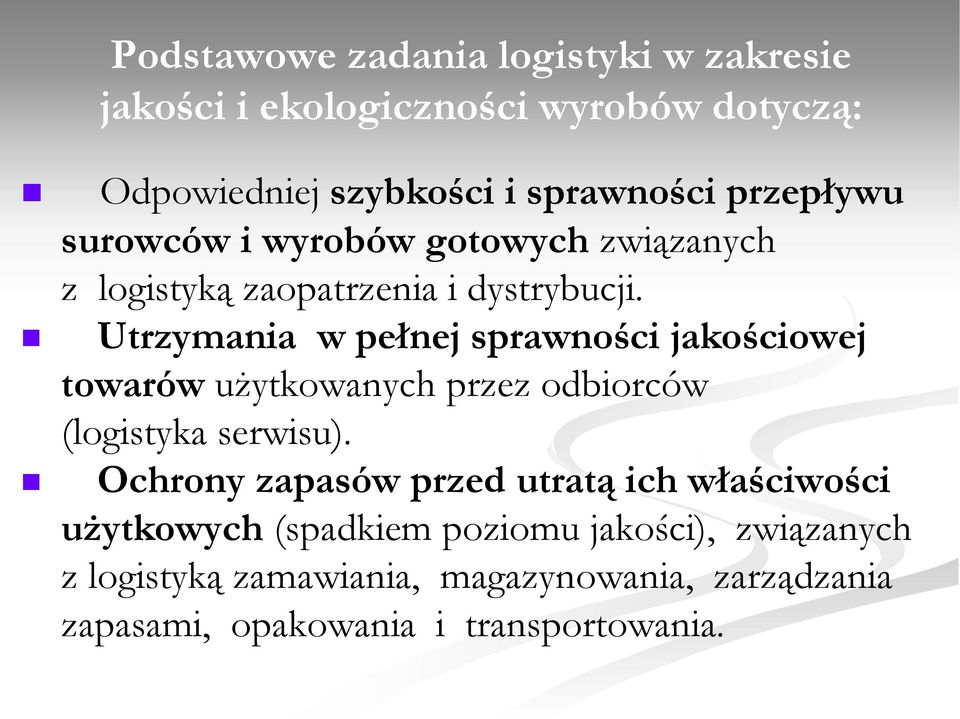 Podstawowe zadania logistyki w zakresie jakości i ekologiczności wyrobów dotyczą:

Odpowiedniej szybkości i sprawności przepływu surowców i wyrobów gotowych związanych z logistyką zaopatrzenia i dystrybucji.

Utrzymania w pełnej sprawności jakościowej towarów użytkowanych przez odbiorców (logistyka serwisu).

Ochrony zapasów przed utratą ich właściwości użytkowych (spadkiem poziomu jakości), związanych z logistyką zamawiania, magazynowania, zarządzania zapasami, opakowania i transportowania.